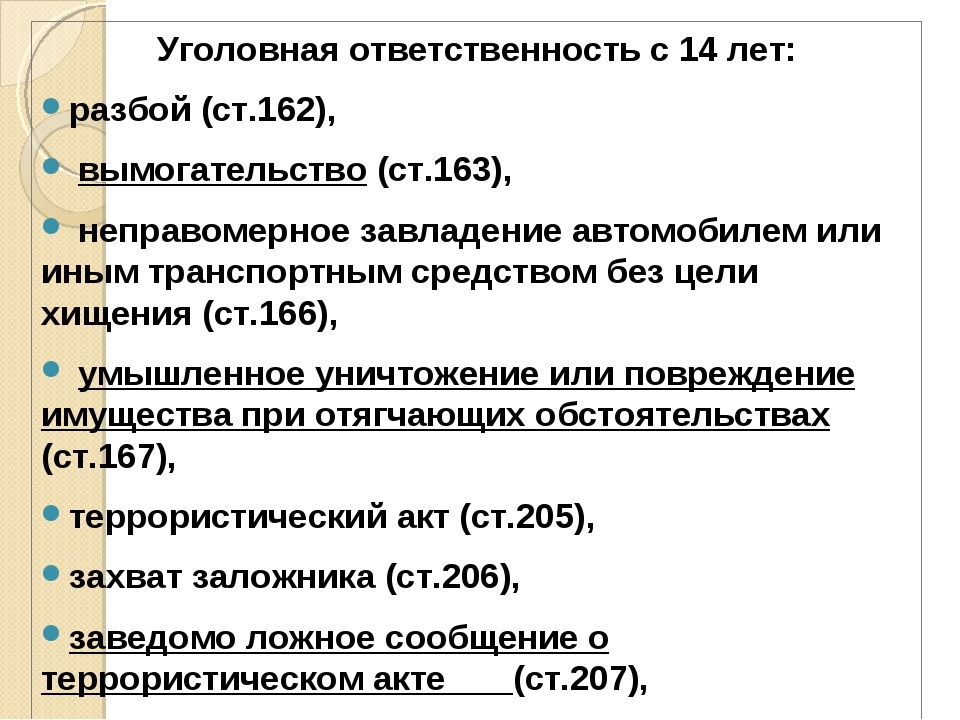 Уголовная ответственность с 14 лет:

разбой (ст.162),

вымогательство (ст.163),

неправомерное завладение автомобилем или иным транспортным средством без цели хищения (ст.166),

умышленное уничтожение или повреждение имущества при отягчающих обстоятельствах (ст.167),

террористический акт (ст.205),

захват заложника (ст.206),

заведомо ложное сообщение о террористическом акте (ст.207),